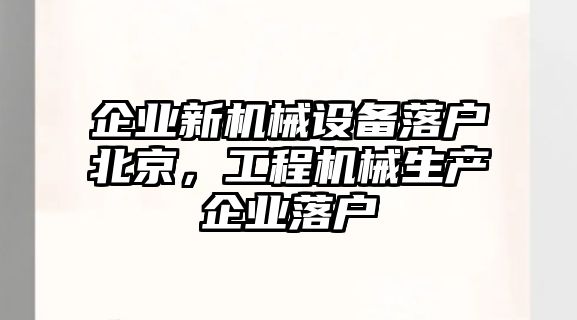 企业新机械设备落户北京，工程机械生产企业落户